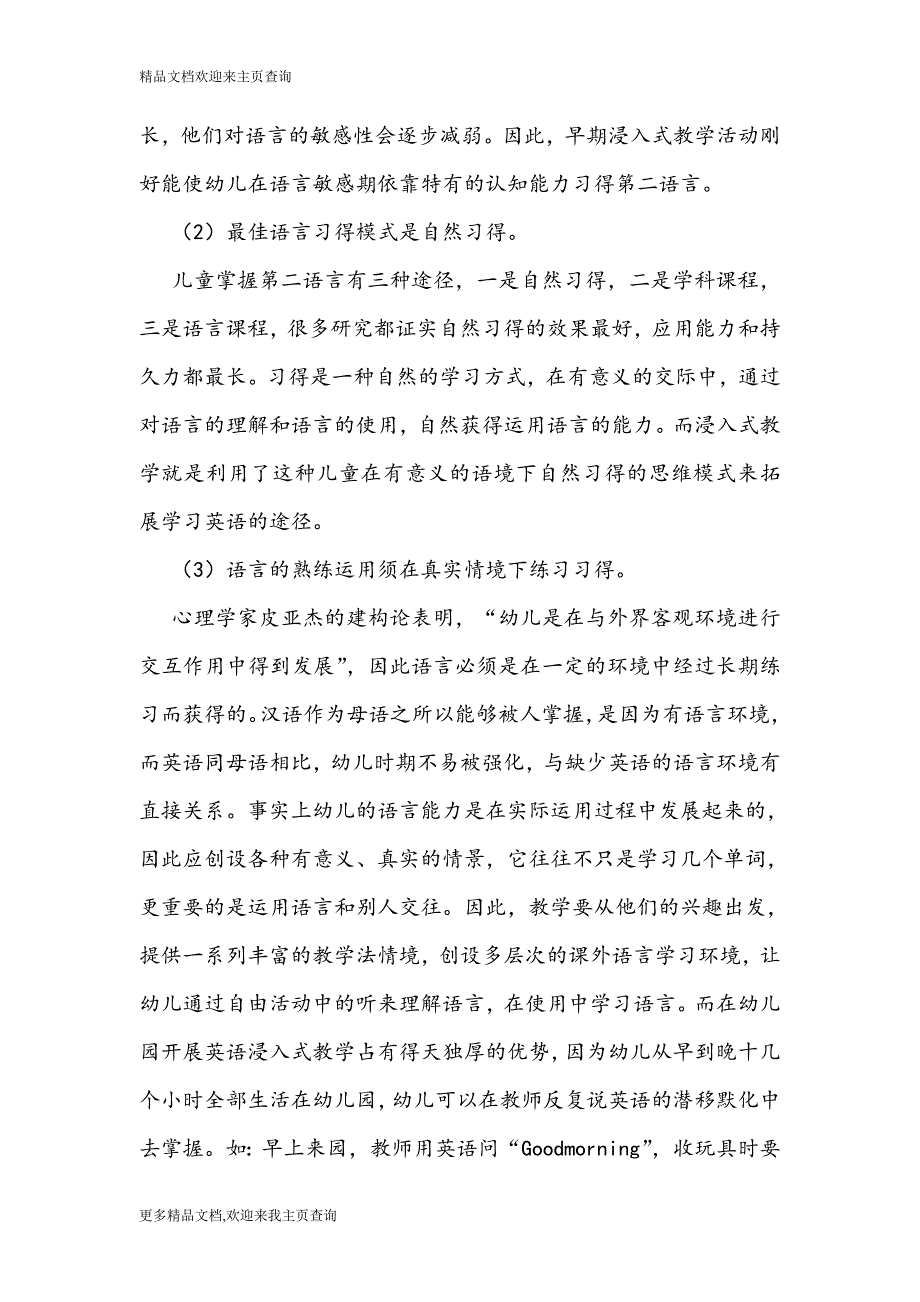 精品文档欢迎来主页查询

长，他们对语言的敏感性会逐步减弱。因此，早期浸入式教学活动刚好能使幼儿在语言敏感期依靠特有的认知能力习得第二语言。

（2）最佳语言习得模式是自然习得。

儿童掌握第二语言有三种途径，一是自然习得，二是学科课程，三是语言课程，很多研究都证实自然习得的效果最好，应用能力和持久力都最长。习得是一种自然的学习方式，在有意义的交际中，通过对语言的理解和语言的使用，自然获得运用语言的能力。而浸入式教学就是利用了这种儿童在有意义的语境下自然习得的思维模式来拓展学习英语的途径。

（3）语言的熟练运用须在真实情境下练习习得。

心理学家皮亚杰的建构论表明，“幼儿是在与外界客观环境进行交互作用中得到发展”，因此语言必须是在一定的环境中经过长期练习而获得的。汉语作为母语之所以能够被人掌握，是因为有语言环境，而英语同母语相比，幼儿时期不易被强化，与缺少英语的语言环境有直接关系。事实上幼儿的语言能力是在实际运用过程中发展起来的，因此应创设各种有意义、真实的情景，它往往不只是学习几个单词，更重要的是运用语言和别人交往。因此，教学要从他们的兴趣出发，提供一系列丰富的教学法情境，创设多层次的课外语言学习环境，让幼儿通过自由活动中的听来理解语言，在使用中学习语言。而在幼儿园开展英语浸入式教学占有得天独厚的优势，因为幼儿从早到晚十几个小时全部生活在幼儿园，幼儿可以在教师反复说英语的潜移默化中去掌握。如：早上来园，教师用英语问“Goodmorning”，收玩具时要

更多精品文档,欢迎来我主页查询